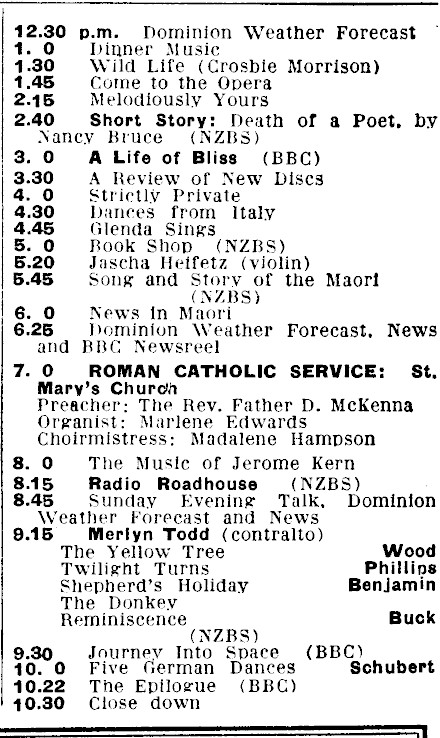 12.30 p.m. Dominion Weather Forecast
1. 0 Dinner Music
1.30 Wild Life (Crosbie Morrison)
1.45 Come to the Opera
2.15 Melodiously Yours
2.40 Short Story: Death of a Poet, by Nancy Bruce (NZBS)
3. 0 A Life of Bliss (BBC)
3.30 A Review of New Discs
4. 0 Strictly Private
4.30 Dances from Italy
4.45 Glenda Sings
5. 0 Book Shop (NZBS)
5.20 Jascha Heifetz (violin)
5.45 Song and Story of the Maori (NZBS)
6. 0 News in Maori
6.25 Dominion Weather Forecast, News and BBC Newsreel
7. 0 ROMAN CATHOLIC SERVICE: St. Mary's Church
Preacher: The Rev. Father D. McKenna
Organist: Marlene Edwards
Choirmistress: Madalene Hampson
8. 0 The Music of Jerome Kern
8.15 Radio Roadhouse (NZBS)
8.45 Sunday Evening Talk, Dominion Weather Forecast and News
9.15 Merlyn Todd (contralto)
The Yellow Tree Wood
Twilight Turns Phillips
Shepherd's Holiday Benjamin
The Donkey
Reminiscence Buck
(NZBS)
9.30 Journey Into Space (BBC)
10. 0 Five German Dances Schubert
10.22 The Epilogue (BBC)
10.30 Close down